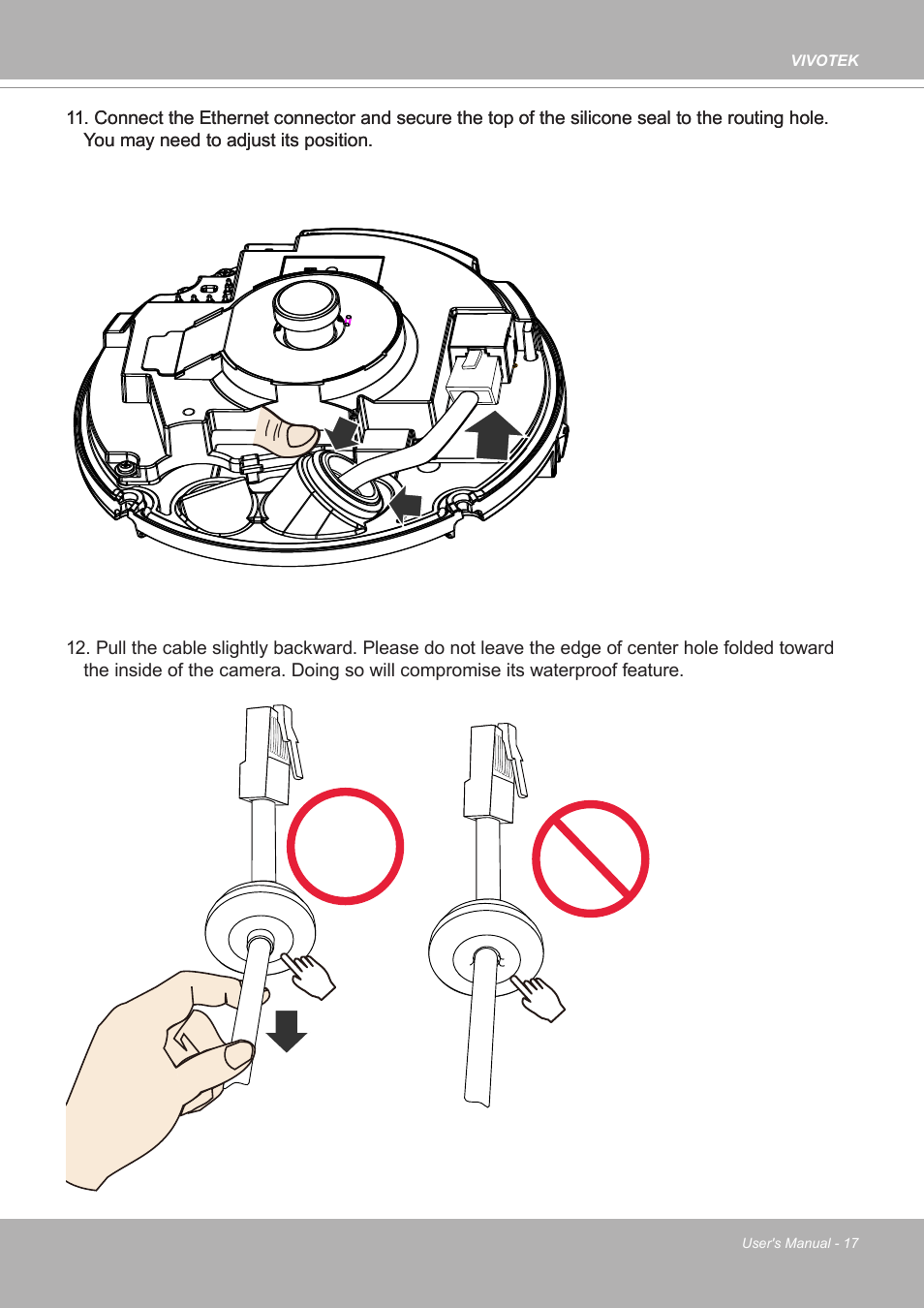 VIVOTEK

11. Connect the Ethernet connector and secure the top of the silicone seal to the routing hole. You may need to adjust its position.

12. Pull the cable slightly backward. Please do not leave the edge of center hole folded toward the inside of the camera. Doing so will compromise its waterproof feature.

User's Manual - 17